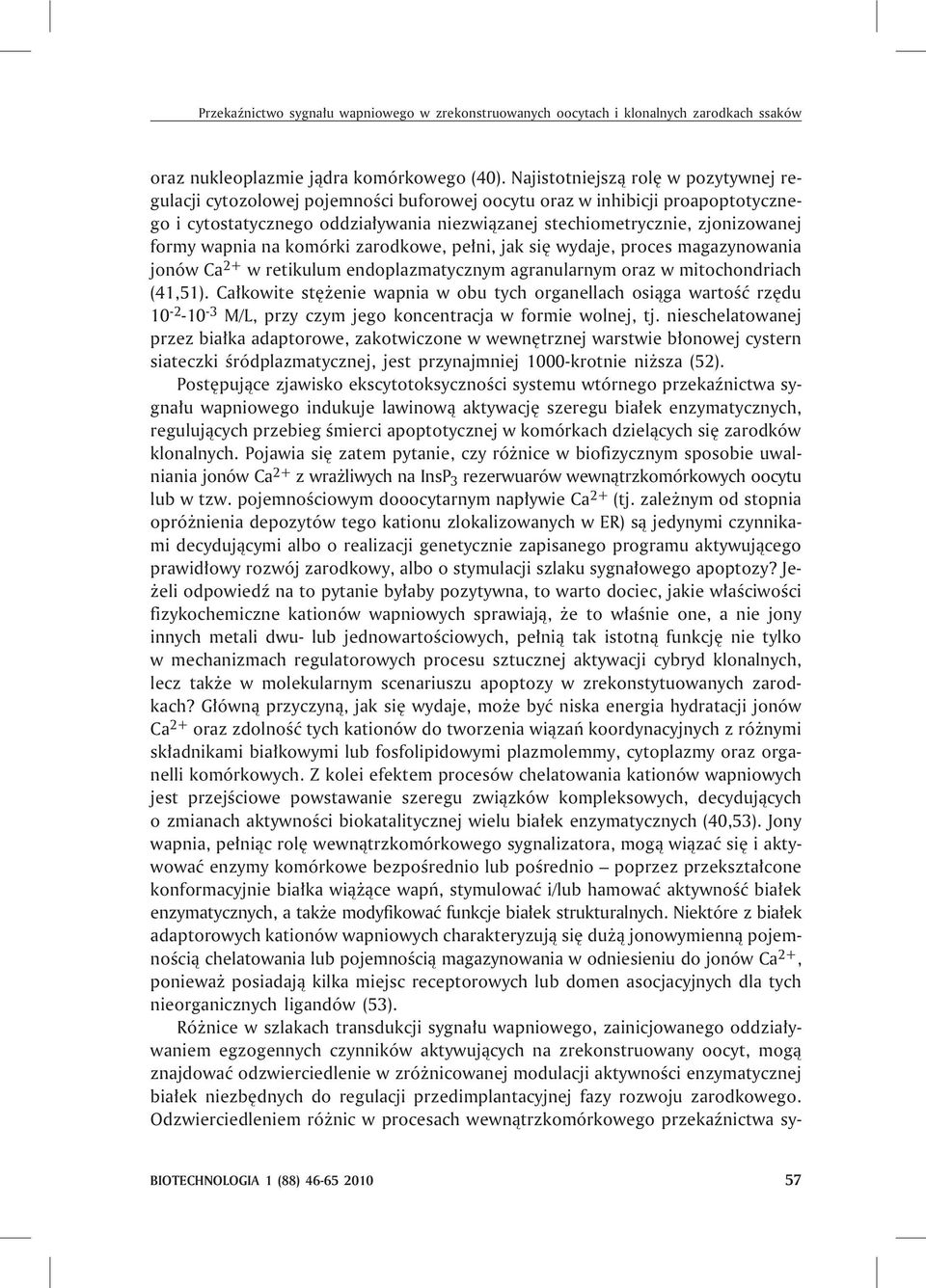 Przekaźnictwo sygnału wapniowego w zrekonstruowanych oocytach i klonalnych zarodkach ssaków

oraz nukleoplazmie jądra komórkowego (40). Najistotniejszą rolę w pozytywnej regulacji cytozolowej pojemności buforowej oocytu oraz w inhibicji proapoptotycznego i cytostatycznego oddziaływania niezwiązanej stechiometrycznie, zjonizowanej formy wapnia na komórki zarodkowe, pełni, jak się wydaje, proces magazynowania jonów $Ca^{2+}$ w retikulum endoplazmatycznym agranularnym oraz w mitochondriach (41,51). Całkowite stężenie wapnia w obu tych organellach osiąga wartość rzędu $10^{-2}$-$10^{-3}$ M/L, przy czym jego koncentracja w formie wolnej, tj. nieschelatowanej przez białka adaptorowe, zakotwiczone w wewnętrznej warstwie błonowej cystern siateczki śródplazmatycznej, jest przynajmniej 1000-krotnie niższa (52).

Postępujące zjawisko ekscytotoksyczności systemu wtórnego przekaźnictwa sygnału wapniowego indukuje lawinową aktywację szeregu białek enzymatycznych, regulujących przebieg śmierci apoptotycznej w komórkach dzielących się zarodków klonalnych. Pojawia się zatem pytanie, czy różnice w biofizycznym sposobie uwalniania jonów $Ca^{2+}$ z wrażliwych na $InsP_3$ rezerwuarów wewnątrzkomórkowych oocytu lub w tzw. pojemnościowym dooocytarnym napływie $Ca^{2+}$ (tj. zależnym od stopnia opróżnienia depozytów tego kationu zlokalizowanych w ER) są jedynymi czynnikami decydującymi albo o realizacji genetycznie zapisanego programu aktywującego prawidłowy rozwój zarodkowy, albo o stymulacji szlaku sygnałowego apoptozy? Jeżeli odpowiedź na to pytanie byłaby pozytywna, to warto dociec, jakie właściwości fizykochemiczne kationów wapniowych sprawiają, że to właśnie one, a nie jony innych metali dwu- lub jednowartościowych, pełnią tak istotną funkcję nie tylko w mechanizmach regulatorowych procesu sztucznej aktywacji cybryd klonalnych, lecz także w molekularnym scenariuszu apoptozy w zrekonstytuowanych zarodkach? Główną przyczyną, jak się wydaje, może być niska energia hydratacji jonów $Ca^{2+}$ oraz zdolność tych kationów do tworzenia wiązań koordynacyjnych z różnymi składnikami białkowymi lub fosfolipidowymi plazmolemmy, cytoplazmy oraz organelli komórkowych. Z kolei efektem procesów chelatowania kationów wapniowych jest przejściowe powstawanie szeregu związków kompleksowych, decydujących o zmianach aktywności biokatalitycznej wielu białek enzymatycznych (40,53). Jony wapnia, pełniąc rolę wewnątrzkomórkowego sygnalizatora, mogą wiązać się i aktywować enzymy komórkowe bezpośrednio lub pośrednio – poprzez przekształcone konformacyjnie białka wiążące wapń, stymulować i/lub hamować aktywność białek enzymatycznych, a także modyfikować funkcje białek strukturalnych. Niektóre z białek adaptorowych kationów wapniowych charakteryzują się dużą jonowymienną pojemnością chelatowania lub pojemnością magazynowania w odniesieniu do jonów $Ca^{2+}$, ponieważ posiadają kilka miejsc receptorowych lub domen asocjacyjnych dla tych nieorganicznych ligandów (53).

Różnice w szlakach transdukcji sygnału wapniowego, zainicjowanego oddziaływaniem egzogennych czynników aktywujących na zrekonstruowany oocyt, mogą znajdować odzwierciedlenie w zróżnicowanej modulacji aktywności enzymatycznej białek niezbędnych do regulacji przedimplantacyjnej fazy rozwoju zarodkowego. Odzwierciedleniem różnic w procesach wewnątrzkomórkowego przekaźnictwa sy-

BIOTECHNOLOGIA 1 (88) 46-65 2010 57